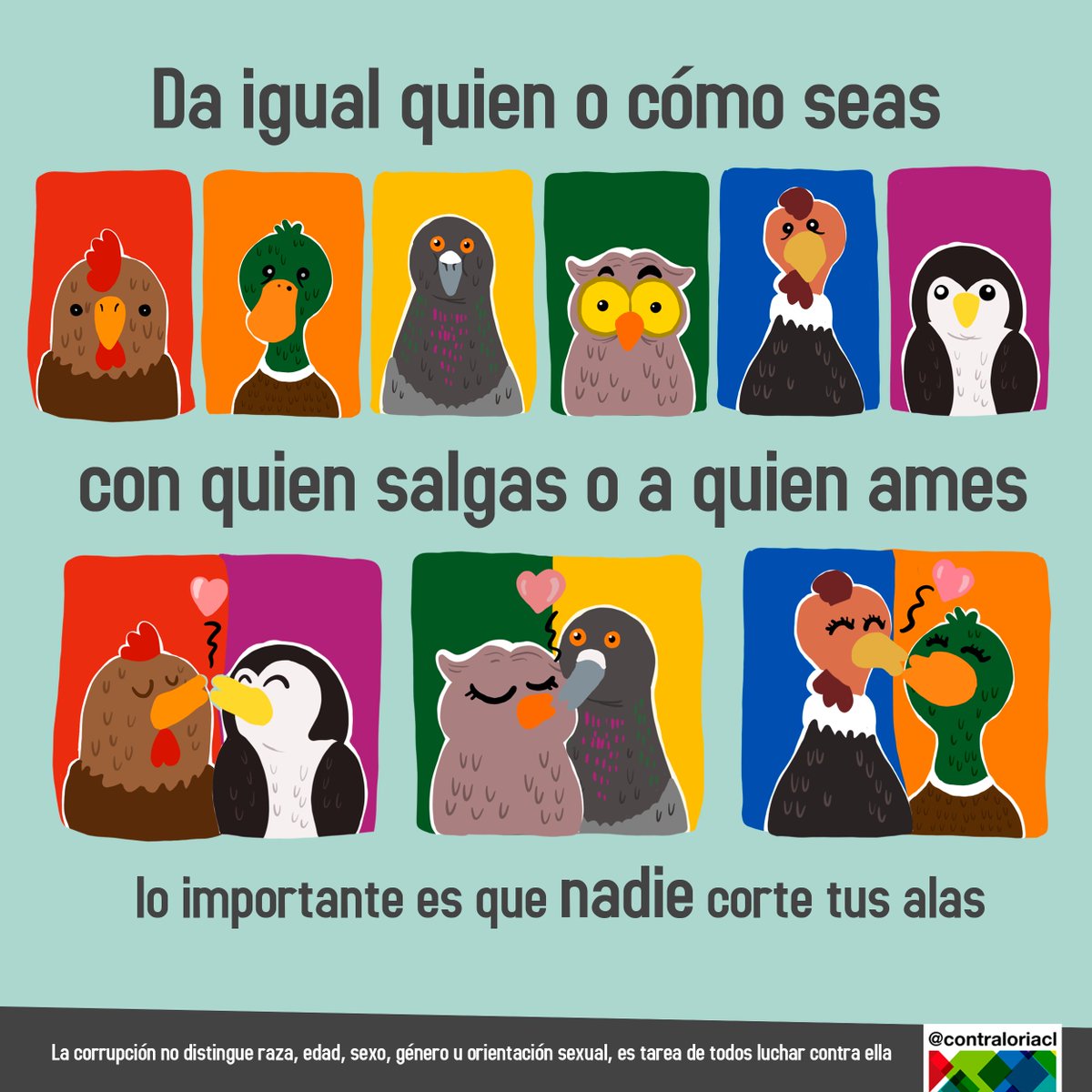 Da igual quien o cómo seas

con quien salgas o a quien ames

lo importante es que nadie corte tus alas

La corrupción no distingue raza, edad, sexo, género u orientación sexual, es tarea de todos luchar contra ella

@contraloriacl